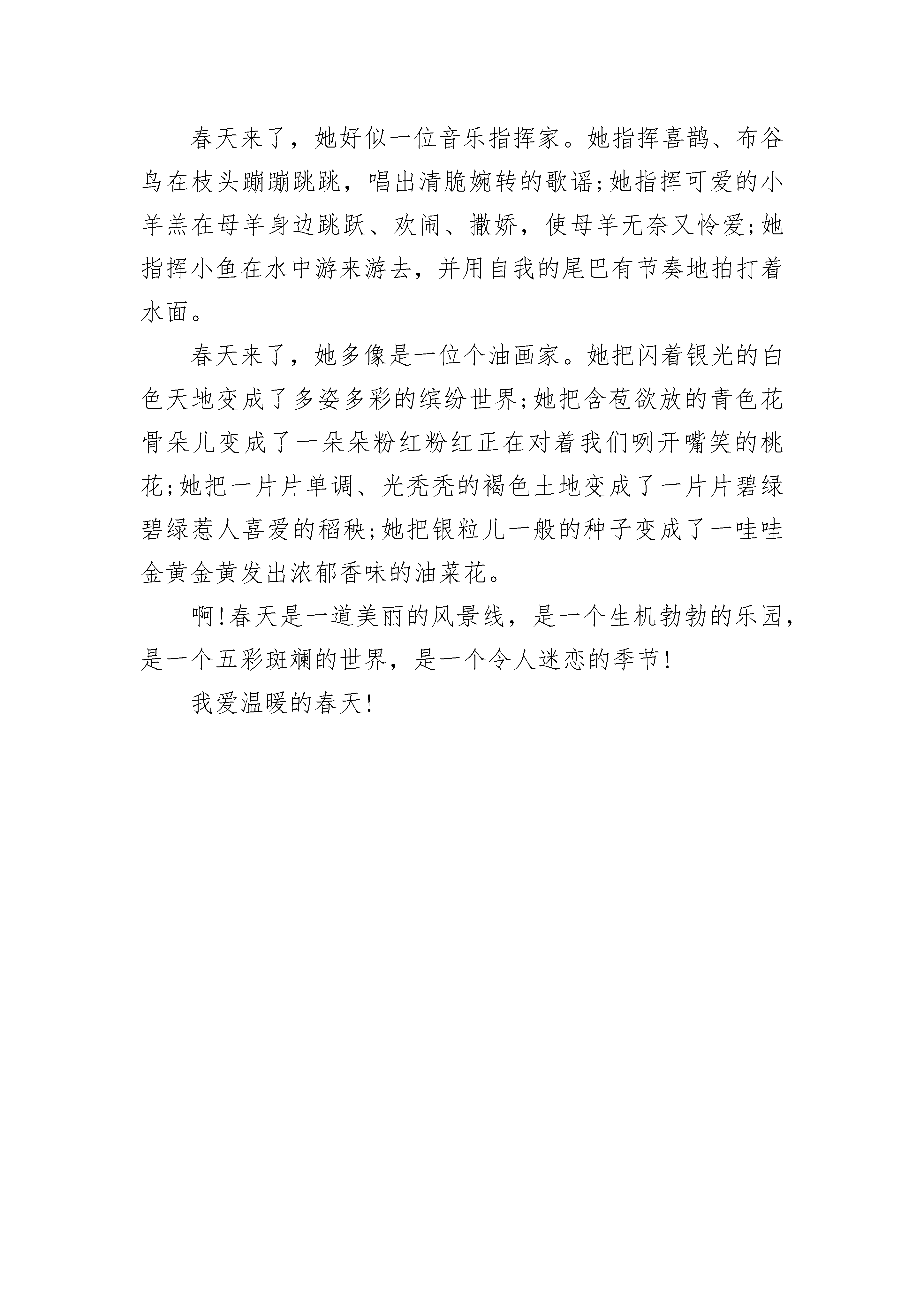 春天来了，她好似一位音乐指挥家。她指挥喜鹊、布谷鸟在枝头蹦蹦跳跳，唱出清脆婉转的歌谣;她指挥可爱的小羊羔在母羊身边跳跃、欢闹、撒娇，使母羊无奈又怜爱;她指挥小鱼在水中游来游去，并用自我的尾巴有节奏地拍打着水面。

春天来了，她多像是一位个油画家。她把闪着银光的白色天地变成了多姿多彩的缤纷世界;她把含苞欲放的青色花骨朵儿变成了一朵朵粉红粉红正在对着我们咧开嘴笑的桃花;她把一片片单调、光秃秃的褐色土地变成了一片片碧绿碧绿惹人喜爱的稻秧;她把银粒儿一般的种子变成了一哇哇金黄金黄发出浓郁香味的油菜花。

啊!春天是一道美丽的风景线，是一个生机勃勃的乐园，是一个五彩斑斓的世界，是一个令人迷恋的季节!

我爱温暖的春天!